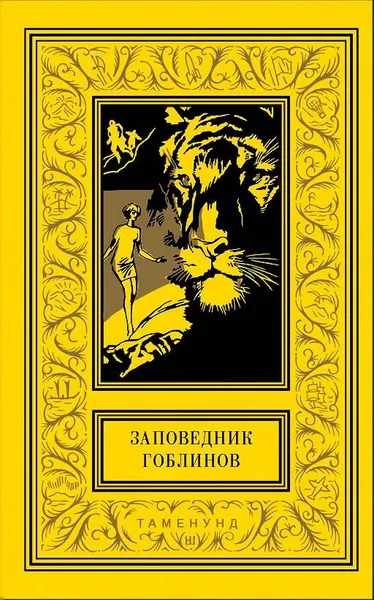 ЗАПОВЕДНИК ГОБЛИНОВ

ТАМЕНУНД